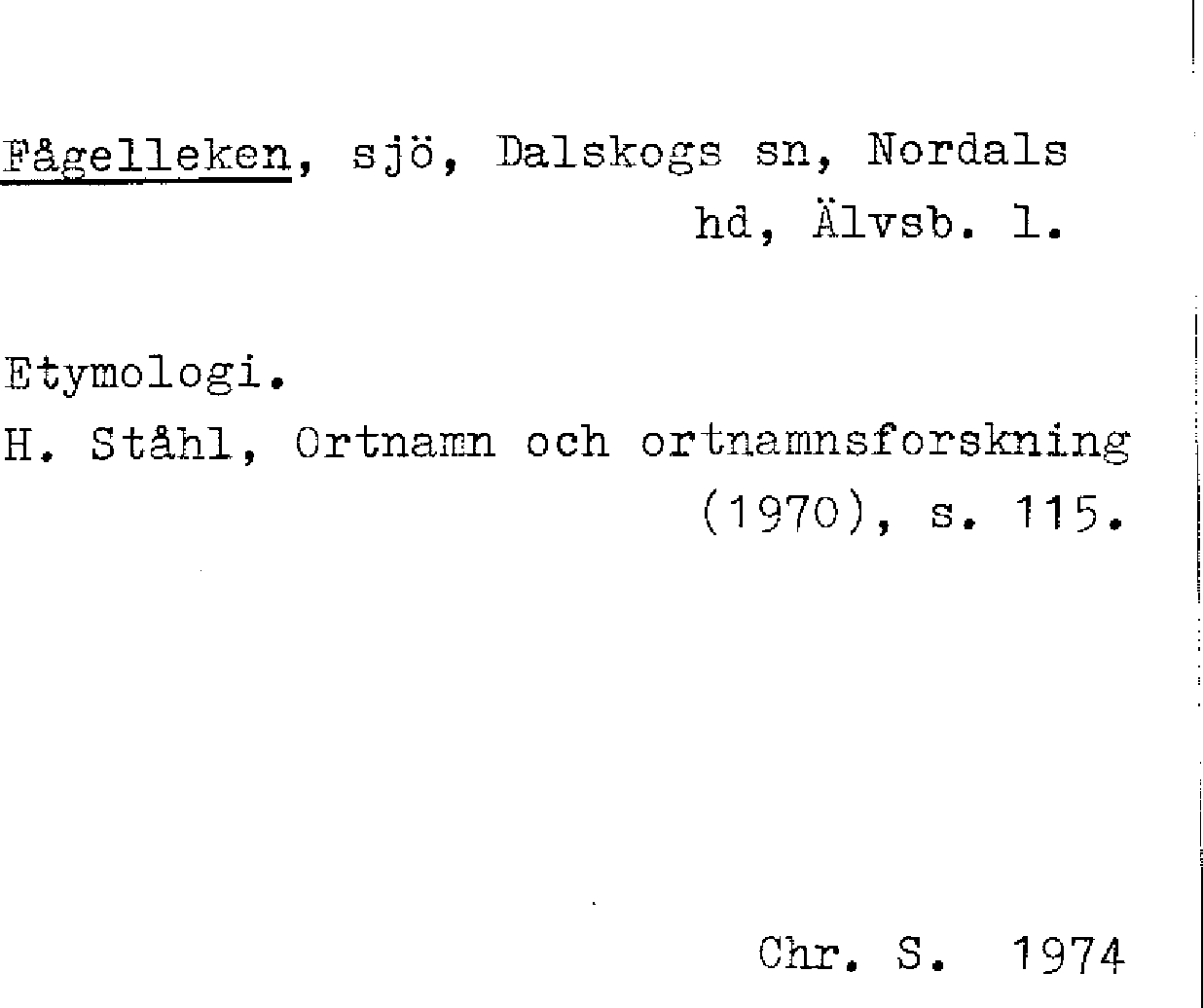 Fågelleken, sjö, Dalskogs sn, Nordals hd, Älvsb. l.

Etymologi.
H. Ståhl, Ortnamn och ortnamnsforskning (1970), s. 115.

Chr. S. 1974